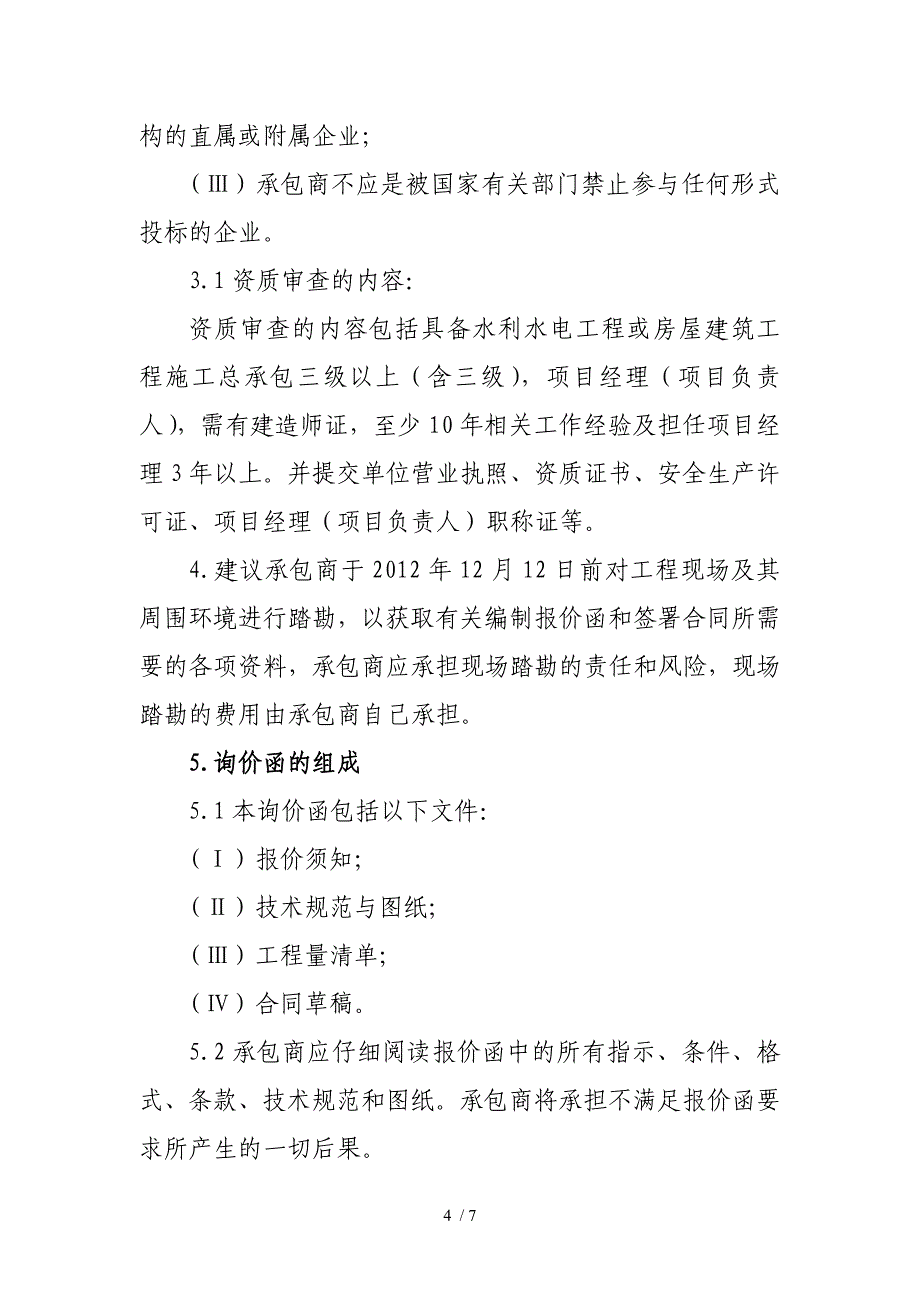 构的直属或附属企业;

（Ⅲ）承包商不应是被国家有关部门禁止参与任何形式投标的企业。

3.1 资质审查的内容:

资质审查的内容包括具备水利水电工程或房屋建筑工程施工总承包三级以上（含三级），项目经理（项目负责人），需有建造师证，至少 10 年相关工作经验及担任项目经理 3 年以上。并提交单位营业执照、资质证书、安全生产许可证、项目经理（项目负责人）职称证等。

4.建议承包商于 2012 年 12 月 12 日前对工程现场及其周围环境进行踏勘，以获取有关编制报价函和签署合同所需要的各项资料，承包商应承担现场踏勘的责任和风险，现场踏勘的费用由承包商自己承担。

5.询价函的组成

5.1 本询价函包括以下文件:

（Ⅰ）报价须知;

（Ⅱ）技术规范与图纸;

（Ⅲ）工程量清单;

（Ⅳ）合同草稿。

5.2 承包商应仔细阅读报价函中的所有指示、条件、格式、条款、技术规范和图纸。承包商将承担不满足报价函要求所产生的一切后果。

4 / 7